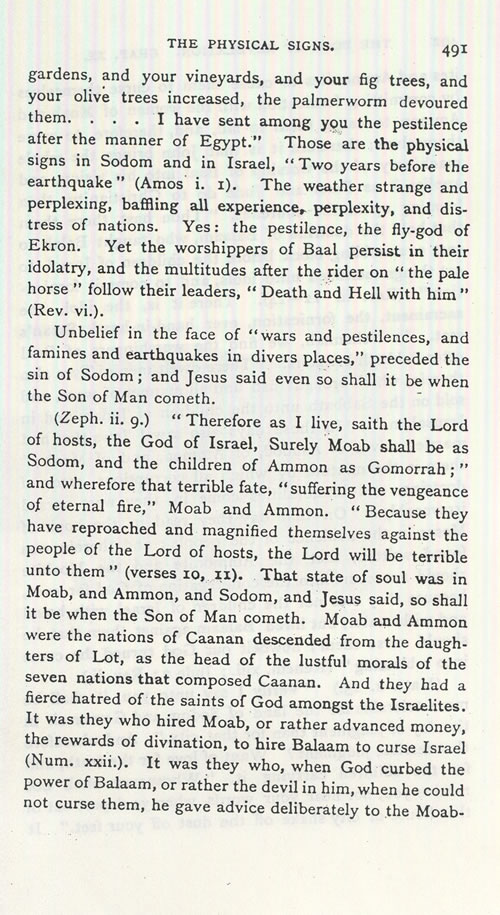 THE PHYSICAL SIGNS. 491

gardens, and your vineyards, and your fig trees, and your olive trees increased, the palmerworm devoured them. . . . I have sent among you the pestilence after the manner of Egypt." Those are the physical signs in Sodom and in Israel, "Two years before the earthquake" (Amos i. 1). The weather strange and perplexing, baffling all experience, perplexity, and distress of nations. Yes: the pestilence, the fly-god of Ekron. Yet the worshippers of Baal persist in their idolatry, and the multitudes after the rider on "the pale horse" follow their leaders, "Death and Hell with him" (Rev. vi.).

Unbelief in the face of "wars and pestilences, and famines and earthquakes in divers places," preceded the sin of Sodom; and Jesus said even so shall it be when the Son of Man cometh.

(Zeph. ii. 9.) "Therefore as I live, saith the Lord of hosts, the God of Israel, Surely Moab shall be as Sodom, and the children of Ammon as Gomorrah;" and wherefore that terrible fate, "suffering the vengeance of eternal fire," Moab and Ammon. "Because they have reproached and magnified themselves against the people of the Lord of hosts, the Lord will be terrible unto them" (verses 10, 11). That state of soul was in Moab, and Ammon, and Sodom, and Jesus said, so shall it be when the Son of Man cometh. Moab and Ammon were the nations of Caanan descended from the daughters of Lot, as the head of the lustful morals of the seven nations that composed Caanan. And they had a fierce hatred of the saints of God amongst the Israelites. It was they who hired Moab, or rather advanced money, the rewards of divination, to hire Balaam to curse Israel (Num. xxii.). It was they who, when God curbed the power of Balaam, or rather the devil in him, when he could not curse them, he gave advice deliberately to the Moab-